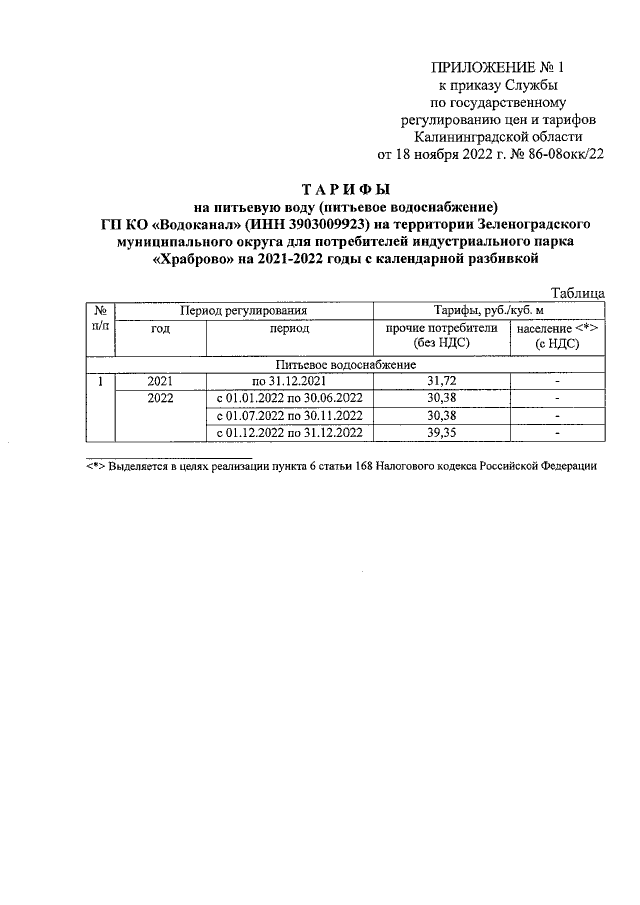 ПРИЛОЖЕНИЕ № 1
к приказу Службы
по государственному
регулированию цен и тарифов
Калининградской области
от 18 ноября 2022 г. № 86-08окк/22

ТАРИФЫ
на питьевую воду (питьевое водоснабжение)
ГП КО «Водоканал» (ИНН 3903009923) на территории Зеленоградского муниципального округа для потребителей индустриального парка «Храброво» на 2021-2022 годы с календарной разбивкой

Таблица

| № п/п | Период регулирования | | Тарифы, руб./куб. м | |
|---|---|---|---|---|
| | год | период | прочие потребители (без НДС) | население <*> (с НДС) |
| Питьевое водоснабжение | | | | |
| 1 | 2021 | по 31.12.2021 | 31,72 | - |
| | 2022 | с 01.01.2022 по 30.06.2022 | 30,38 | - |
| | | с 01.07.2022 по 30.11.2022 | 30,38 | - |
| | | с 01.12.2022 по 31.12.2022 | 39,35 | - |

<*> Выделяется в целях реализации пункта 6 статьи 168 Налогового кодекса Российской Федерации